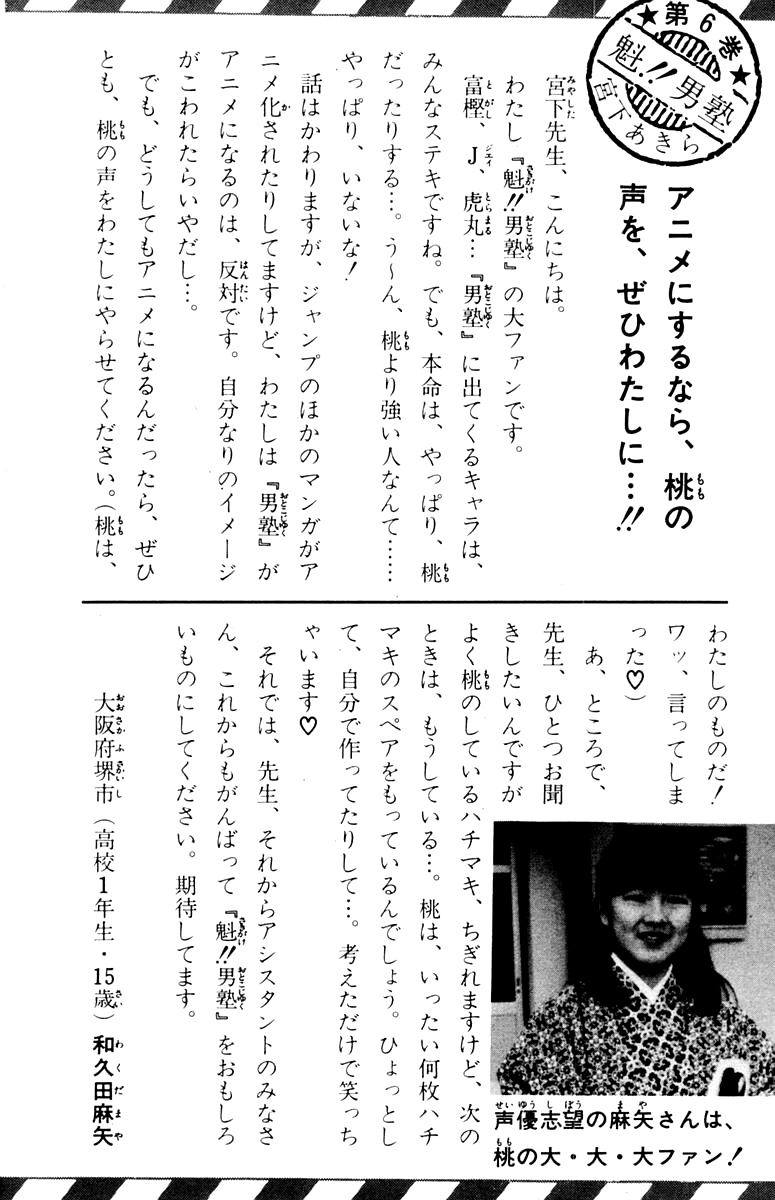 ★第6巻★
魁!!男塾
宮下あきら

アニメにするなら、桃の声を、ぜひわたしに…!!

宮下先生、こんにちは。
わたし『魁!!男塾』の大ファンです。
富樫、J、虎丸…『男塾』に出てくるキャラは、みんなステキですね。でも、本命は、やっぱり、桃だったりする…。う〜ん、桃より強い人なんて……やっぱり、いないな!
話はかわりますが、ジャンプのほかのマンガがアニメ化されたりしてますけど、わたしは『男塾』がアニメになるのは、反対です。自分なりのイメージがこわれたらいやだし…。
でも、どうしてもアニメになるんだったら、ぜひとも、桃の声をわたしにやらせてください。(桃は、わたしのものだ!ワッ、言ってしまった♡)
あ、ところで、先生、ひとつお聞きしたいんですがよく桃のしているハチマキ、ちぎれますけど、次のときは、もうしている…。桃は、いったい何枚ハチマキのスペアをもっているんでしょう。ひょっとして、自分で作ってたりして…。考えただけで笑っちゃいます♡
それでは、先生、それからアシスタントのみなさん、これからもがんばって『魁!!男塾』をおもしろいものにしてください。期待してます。
大阪府堺市(高校1年生・15歳)和久田麻矢

声優志望の麻矢さんは、桃の大・大・大ファン!